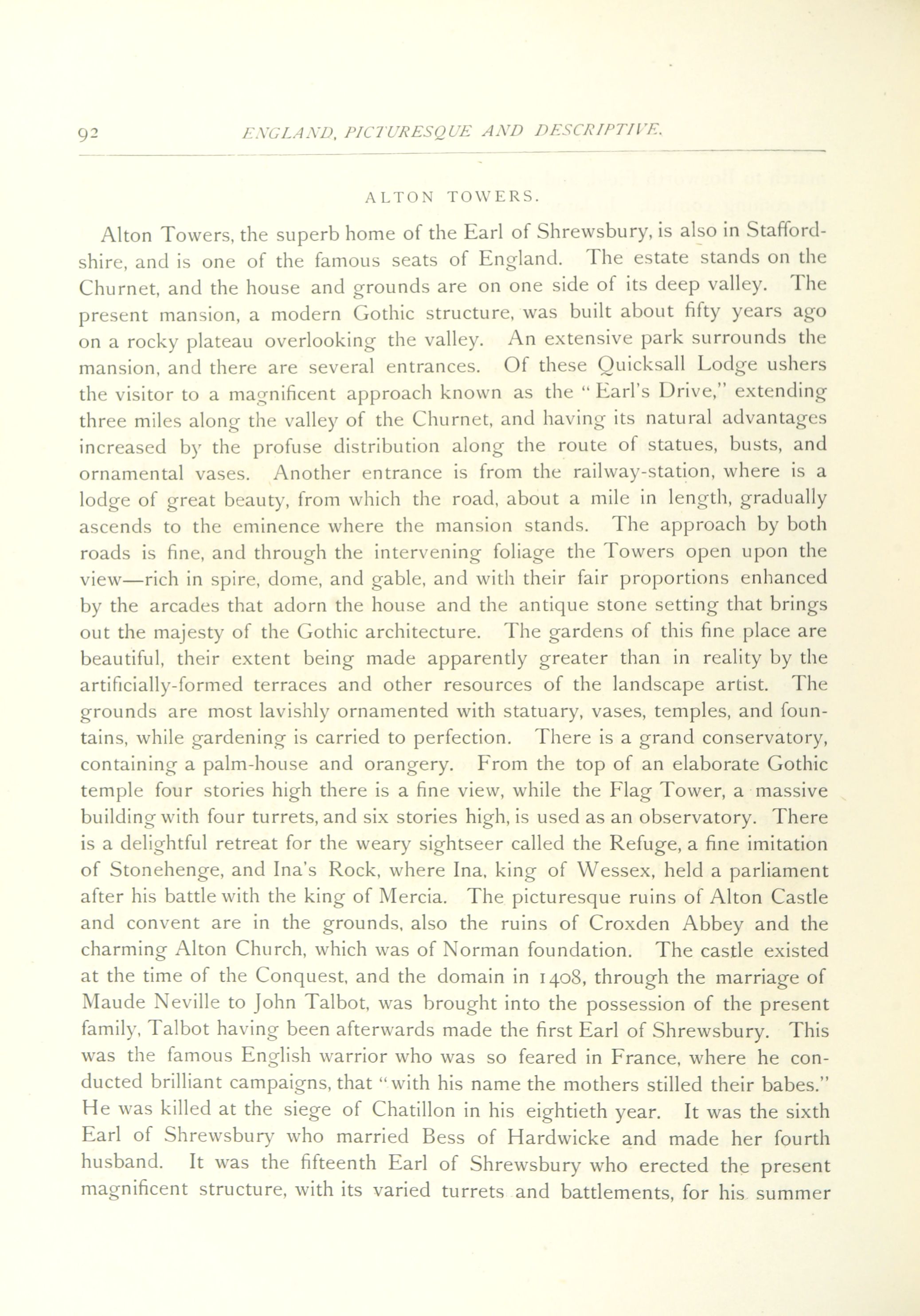 92 ENGLAND, PICTURESQUE AND DESCRIPTIVE.

ALTON TOWERS.

Alton Towers, the superb home of the Earl of Shrewsbury, is also in Staffordshire, and is one of the famous seats of England. The estate stands on the Churnet, and the house and grounds are on one side of its deep valley. The present mansion, a modern Gothic structure, was built about fifty years ago on a rocky plateau overlooking the valley. An extensive park surrounds the mansion, and there are several entrances. Of these Quicksall Lodge ushers the visitor to a magnificent approach known as the "Earl's Drive," extending three miles along the valley of the Churnet, and having its natural advantages increased by the profuse distribution along the route of statues, busts, and ornamental vases. Another entrance is from the railway-station, where is a lodge of great beauty, from which the road, about a mile in length, gradually ascends to the eminence where the mansion stands. The approach by both roads is fine, and through the intervening foliage the Towers open upon the view—rich in spire, dome, and gable, and with their fair proportions enhanced by the arcades that adorn the house and the antique stone setting that brings out the majesty of the Gothic architecture. The gardens of this fine place are beautiful, their extent being made apparently greater than in reality by the artificially-formed terraces and other resources of the landscape artist. The grounds are most lavishly ornamented with statuary, vases, temples, and fountains, while gardening is carried to perfection. There is a grand conservatory, containing a palm-house and orangery. From the top of an elaborate Gothic temple four stories high there is a fine view, while the Flag Tower, a massive building with four turrets, and six stories high, is used as an observatory. There is a delightful retreat for the weary sightseer called the Refuge, a fine imitation of Stonehenge, and Ina's Rock, where Ina, king of Wessex, held a parliament after his battle with the king of Mercia. The picturesque ruins of Alton Castle and convent are in the grounds, also the ruins of Croxden Abbey and the charming Alton Church, which was of Norman foundation. The castle existed at the time of the Conquest, and the domain in 1408, through the marriage of Maude Neville to John Talbot, was brought into the possession of the present family, Talbot having been afterwards made the first Earl of Shrewsbury. This was the famous English warrior who was so feared in France, where he conducted brilliant campaigns, that "with his name the mothers stilled their babes." He was killed at the siege of Chatillon in his eightieth year. It was the sixth Earl of Shrewsbury who married Bess of Hardwicke and made her fourth husband. It was the fifteenth Earl of Shrewsbury who erected the present magnificent structure, with its varied turrets and battlements, for his summer